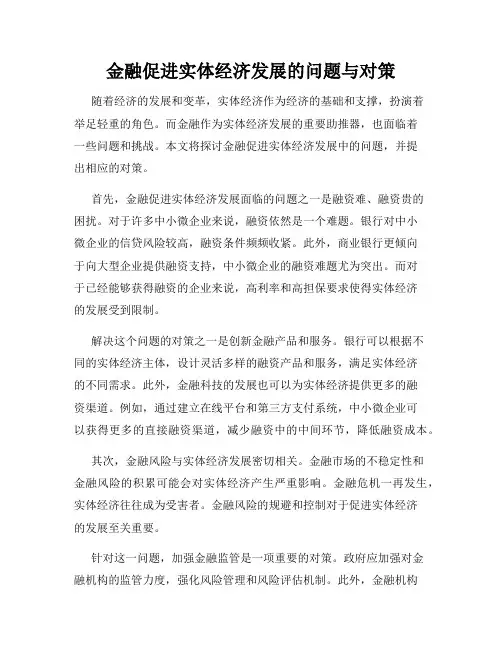 金融促进实体经济发展的问题与对策

随着经济的发展和变革，实体经济作为经济的基础和支撑，扮演着举足轻重的角色。而金融作为实体经济发展的重要助推器，也面临着一些问题和挑战。本文将探讨金融促进实体经济发展中的问题，并提出相应的对策。

首先，金融促进实体经济发展面临的问题之一是融资难、融资贵的困扰。对于许多中小微企业来说，融资依然是一个难题。银行对中小微企业的信贷风险较高，融资条件频频收紧。此外，商业银行更倾向于向大型企业提供融资支持，中小微企业的融资难题尤为突出。而对于已经能够获得融资的企业来说，高利率和高担保要求使得实体经济的发展受到限制。

解决这个问题的对策之一是创新金融产品和服务。银行可以根据不同的实体经济主体，设计灵活多样的融资产品和服务，满足实体经济的不同需求。此外，金融科技的发展也可以为实体经济提供更多的融资渠道。例如，通过建立在线平台和第三方支付系统，中小微企业可以获得更多的直接融资渠道，减少融资中的中间环节，降低融资成本。

其次，金融风险与实体经济发展密切相关。金融市场的不稳定性和金融风险的积累可能会对实体经济产生严重影响。金融危机一再发生，实体经济往往成为受害者。金融风险的规避和控制对于促进实体经济的发展至关重要。

针对这一问题，加强金融监管是一项重要的对策。政府应加强对金融机构的监管力度，强化风险管理和风险评估机制。此外，金融机构